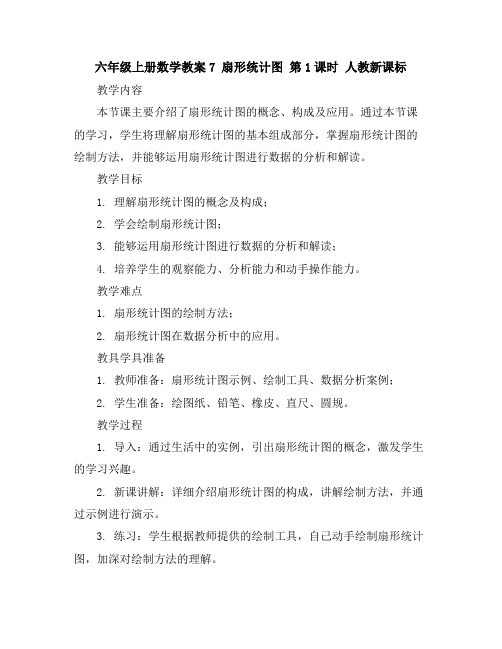 六年级上册数学教案 7 扇形统计图 第 1 课时 人教新课标

教学内容

本节课主要介绍了扇形统计图的概念、构成及应用。通过本节课的学习，学生将理解扇形统计图的基本组成部分，掌握扇形统计图的绘制方法，并能够运用扇形统计图进行数据的分析和解读。

教学目标

1. 理解扇形统计图的概念及构成；

2. 学会绘制扇形统计图；

3. 能够运用扇形统计图进行数据的分析和解读；

4. 培养学生的观察能力、分析能力和动手操作能力。

教学难点

1. 扇形统计图的绘制方法；

2. 扇形统计图在数据分析中的应用。

教具学具准备

1. 教师准备：扇形统计图示例、绘制工具、数据分析案例；

2. 学生准备：绘图纸、铅笔、橡皮、直尺、圆规。

教学过程

1. 导入：通过生活中的实例，引出扇形统计图的概念，激发学生的学习兴趣。

2. 新课讲解：详细介绍扇形统计图的构成，讲解绘制方法，并通过示例进行演示。

3. 练习：学生根据教师提供的绘制工具，自己动手绘制扇形统计图，加深对绘制方法的理解。